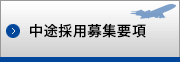 中途採用募集要項